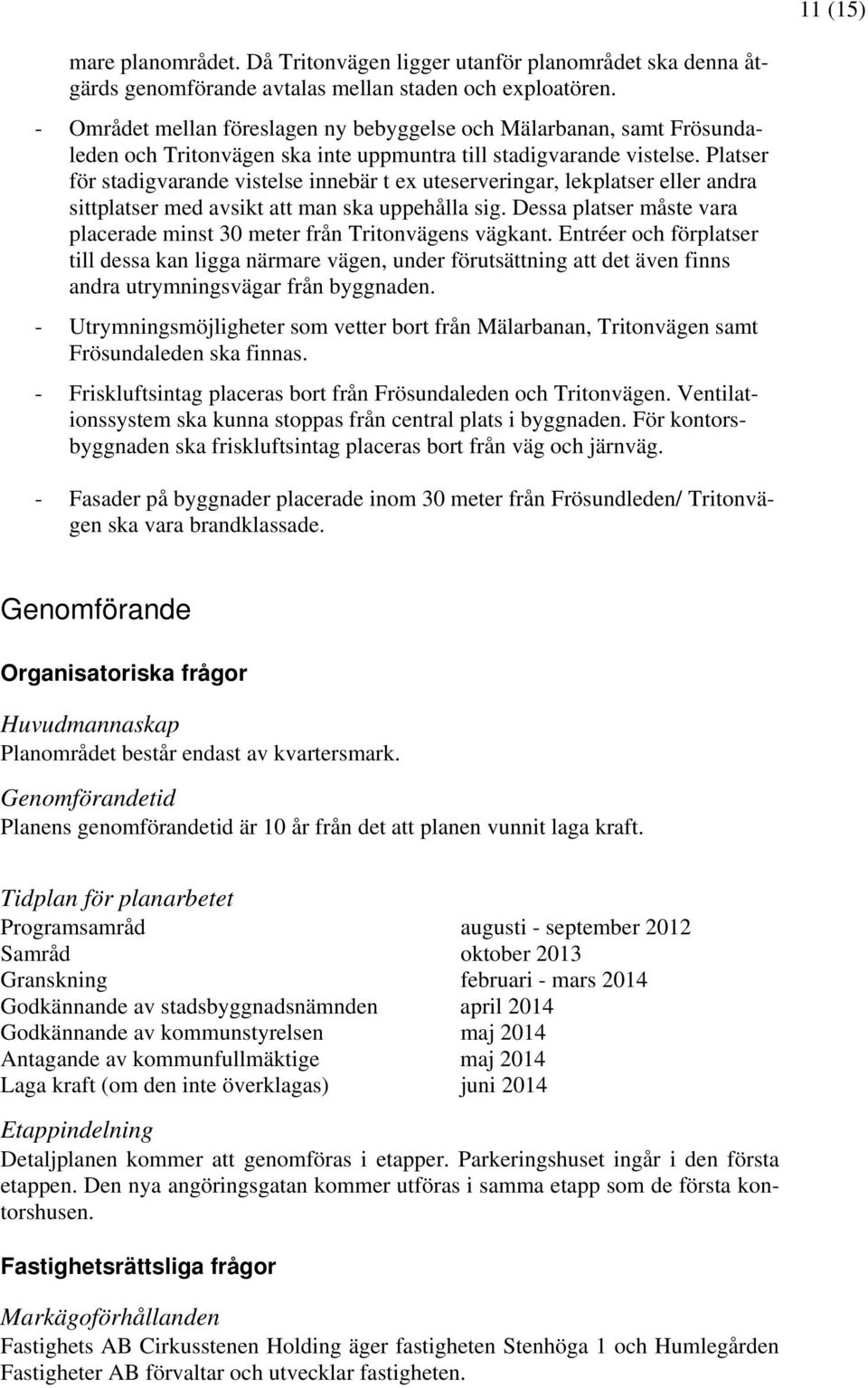 11 (15)

mare planområdet. Då Tritonvägen ligger utanför planområdet ska denna åtgärds genomförande avtalas mellan staden och exploatören.

- Området mellan föreslagen ny bebyggelse och Mälarbanan, samt Frösundaleden och Tritonvägen ska inte uppmuntra till stadigvarande vistelse. Platser för stadigvarande vistelse innebär t ex uteserveringar, lekplatser eller andra sittplatser med avsikt att man ska uppehålla sig. Dessa platser måste vara placerade minst 30 meter från Tritonvägens vägkant. Entréer och förplatser till dessa kan ligga närmare vägen, under förutsättning att det även finns andra utrymningsvägar från byggnaden.

- Utrymningsmöjligheter som vetter bort från Mälarbanan, Tritonvägen samt Frösundaleden ska finnas.

- Friskluftsintag placeras bort från Frösundaleden och Tritonvägen. Ventilationssystem ska kunna stoppas från central plats i byggnaden. För kontorsbyggnaden ska friskluftsintag placeras bort från väg och järnväg.

- Fasader på byggnader placerade inom 30 meter från Frösundleden/ Tritonvägen ska vara brandklassade.

Genomförande

Organisatoriska frågor

Huvudmannaskap
Planområdet består endast av kvartersmark.

Genomförandetid
Planens genomförandetid är 10 år från det att planen vunnit laga kraft.

Tidplan för planarbetet

| | |
|---|---|
| Programsamråd | augusti - september 2012 |
| Samråd | oktober 2013 |
| Granskning | februari - mars 2014 |
| Godkännande av stadsbyggnadsnämnden | april 2014 |
| Godkännande av kommunstyrelsen | maj 2014 |
| Antagande av kommunfullmäktige | maj 2014 |
| Laga kraft (om den inte överklagas) | juni 2014 |

Etappindelning
Detaljplanen kommer att genomföras i etapper. Parkeringshuset ingår i den första etappen. Den nya angöringsgatan kommer utföras i samma etapp som de första kontorshusen.

Fastighetsrättsliga frågor

Markägoförhållanden
Fastighets AB Cirkusstenen Holding äger fastigheten Stenhöga 1 och Humlegården Fastigheter AB förvaltar och utvecklar fastigheten.